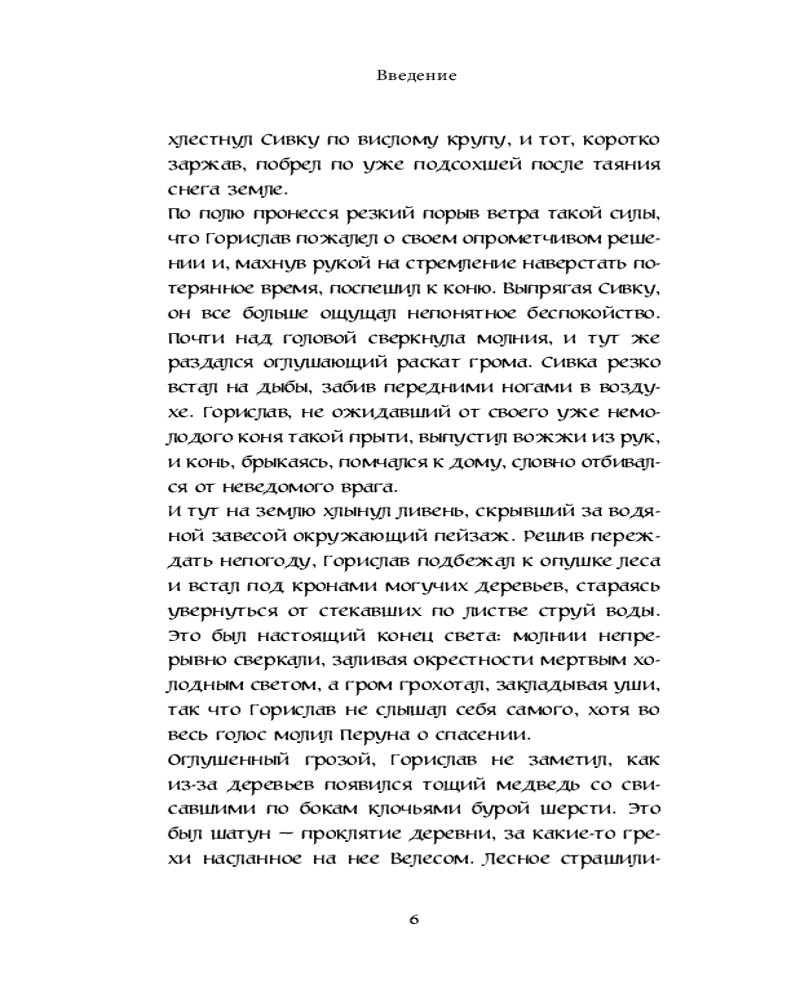 Введение

хлестнул Сивку по вислому крупу, и тот, коротко заржав, побрел по уже подсохшей после таяния снега земле.

По полю пронесся резкий порыв ветра такой силы, что Горислав пожалел о своем опрометчивом решении и, махнув рукой на стремление наверстать потерянное время, поспешил к коню. Выпрягая Сивку, он все больше ощущал непонятное беспокойство. Почти над головой сверкнула молния, и тут же раздался оглушающий раскат грома. Сивка резко встал на дыбы, забив передними ногами в воздухе. Горислав, не ожидавший от своего уже немолодого коня такой прыти, выпустил вожжи из рук, и конь, брыкаясь, помчался к дому, словно отбивался от неведомого врага.

И тут на землю хлынул ливень, скрывший за водяной завесой окружающий пейзаж. Решив переждать непогоду, Горислав подбежал к опушке леса и встал под кронами могучих деревьев, стараясь увернуться от стекавших по листве струй воды. Это был настоящий конец света: молнии непрерывно сверкали, заливая окрестности мертвым холодным светом, а гром грохотал, закладывая уши, так что Горислав не слышал себя самого, хотя во весь голос молил Перуна о спасении.

Оглушенный грозой, Горислав не заметил, как из-за деревьев появился тощий медведь со свисавшими по бокам клочьями бурой шерсти. Это был шатун — проклятие деревни, за какие-то грехи насланное на нее Велесом. Лесное страшили-

6